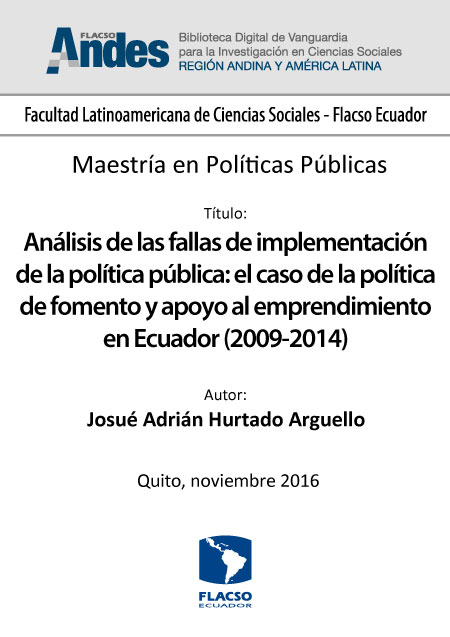 FLACSO Andes

Biblioteca Digital de Vanguardia para la Investigación en Ciencias Sociales
REGIÓN ANDINA Y AMÉRICA LATINA

Facultad Latinoamericana de Ciencias Sociales - Flacso Ecuador

Maestría en Políticas Públicas

Título:

Análisis de las fallas de implementación de la política pública: el caso de la política de fomento y apoyo al emprendimiento en Ecuador (2009-2014)

Autor:

Josué Adrián Hurtado Arguello

Quito, noviembre 2016

FLACSO
ECUADOR